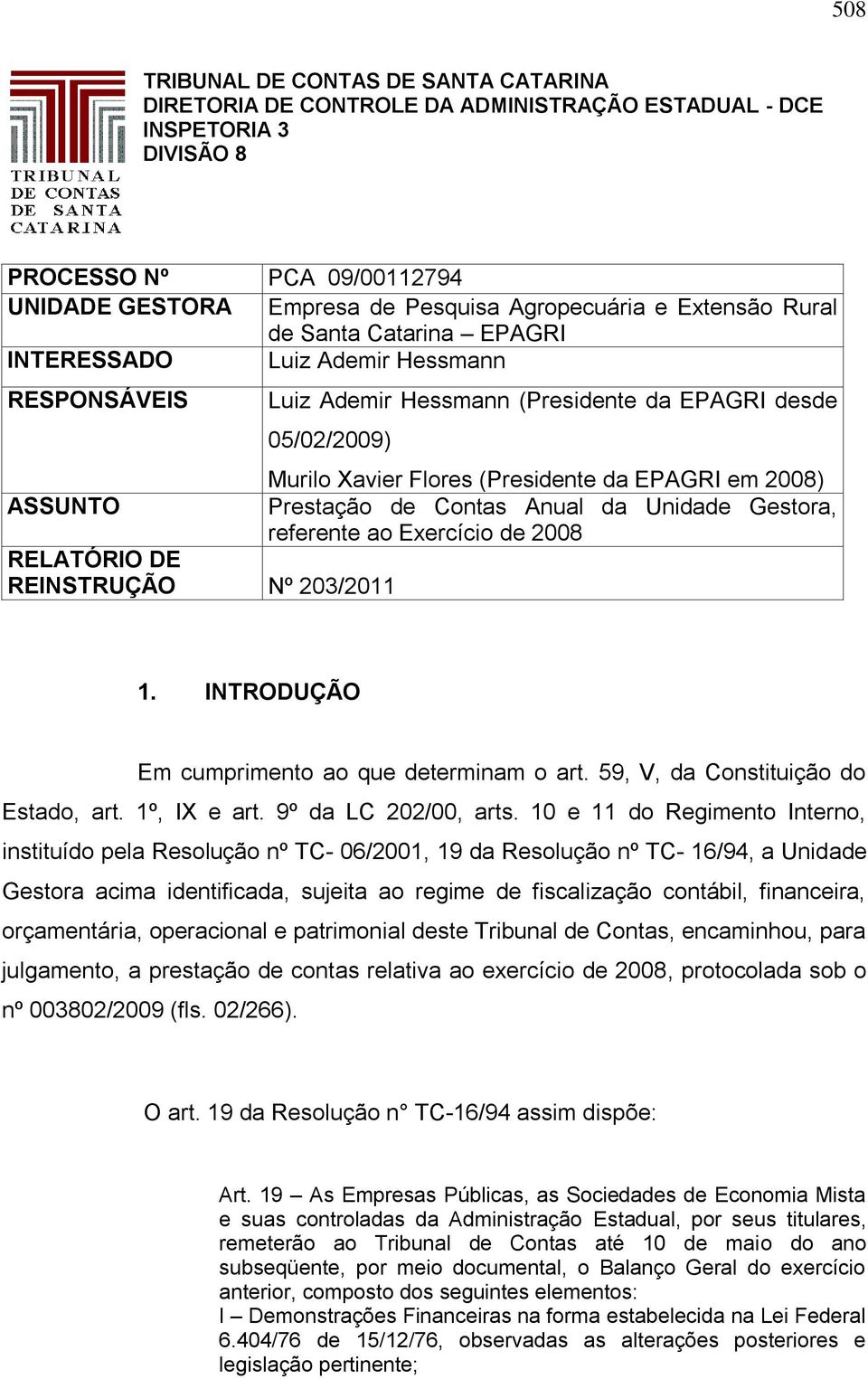 508

TRIBUNAL DE CONTAS DE SANTA CATARINA
TRIBUNAL DE CONTAS DE SANTA CATARINA
DIRETORIA DE CONTROLE DA ADMINISTRAÇÃO ESTADUAL - DCE
INSPETORIA 3
DIVISÃO 8

| PROCESSO Nº | PCA 09/00112794 |
|---|---|
| UNIDADE GESTORA | Empresa de Pesquisa Agropecuária e Extensão Rural de Santa Catarina – EPAGRI |
| INTERESSADO | Luiz Ademir Hessmann |
| RESPONSÁVEIS | Luiz Ademir Hessmann (Presidente da EPAGRI desde 05/02/2009) Murilo Xavier Flores (Presidente da EPAGRI em 2008) |
| ASSUNTO | Prestação de Contas Anual da Unidade Gestora, referente ao Exercício de 2008 |
| RELATÓRIO DE REINSTRUÇÃO | Nº 203/2011 |

1. INTRODUÇÃO

Em cumprimento ao que determinam o art. 59, V, da Constituição do Estado, art. 1º, IX e art. 9º da LC 202/00, arts. 10 e 11 do Regimento Interno, instituído pela Resolução nº TC- 06/2001, 19 da Resolução nº TC- 16/94, a Unidade Gestora acima identificada, sujeita ao regime de fiscalização contábil, financeira, orçamentária, operacional e patrimonial deste Tribunal de Contas, encaminhou, para julgamento, a prestação de contas relativa ao exercício de 2008, protocolada sob o nº 003802/2009 (fls. 02/266).

O art. 19 da Resolução n° TC-16/94 assim dispõe:

Art. 19 – As Empresas Públicas, as Sociedades de Economia Mista e suas controladas da Administração Estadual, por seus titulares, remeterão ao Tribunal de Contas até 10 de maio do ano subseqüente, por meio documental, o Balanço Geral do exercício anterior, composto dos seguintes elementos:
I – Demonstrações Financeiras na forma estabelecida na Lei Federal 6.404/76 de 15/12/76, observadas as alterações posteriores e legislação pertinente;